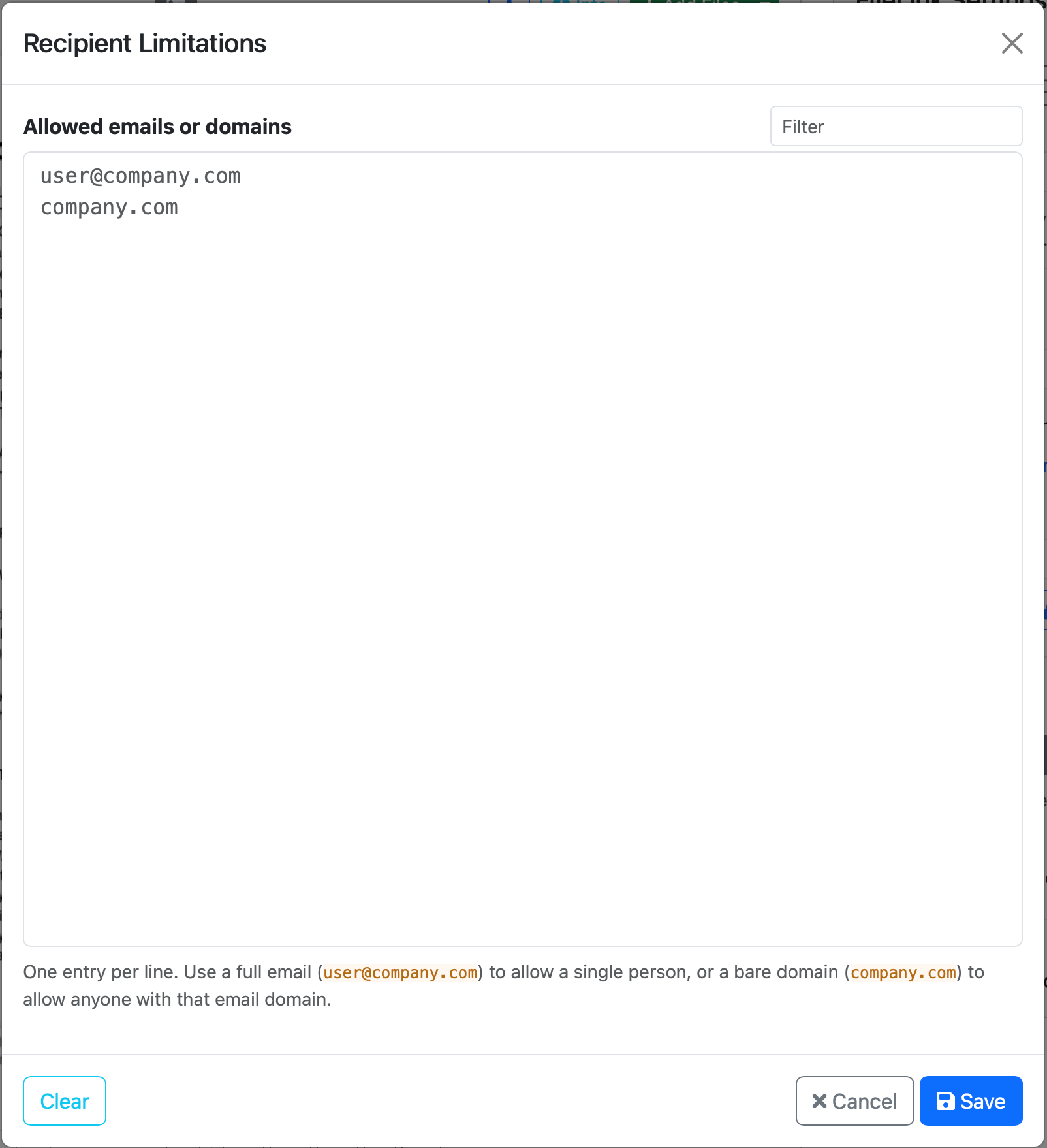 Recipient Limitations

Allowed emails or domains

Filter

user@company.com
company.com

One entry per line. Use a full email (user@company.com) to allow a single person, or a bare domain (company.com) to allow anyone with that email domain.

Clear

Cancel

Save